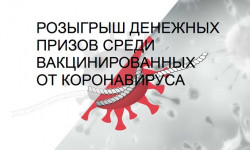 РОЗЫГРЫШ ДЕНЕЖНЫХ ПРИЗОВ СРЕДИ ВАКЦИНИРОВАННЫХ ОТ КОРОНАВИРУСА